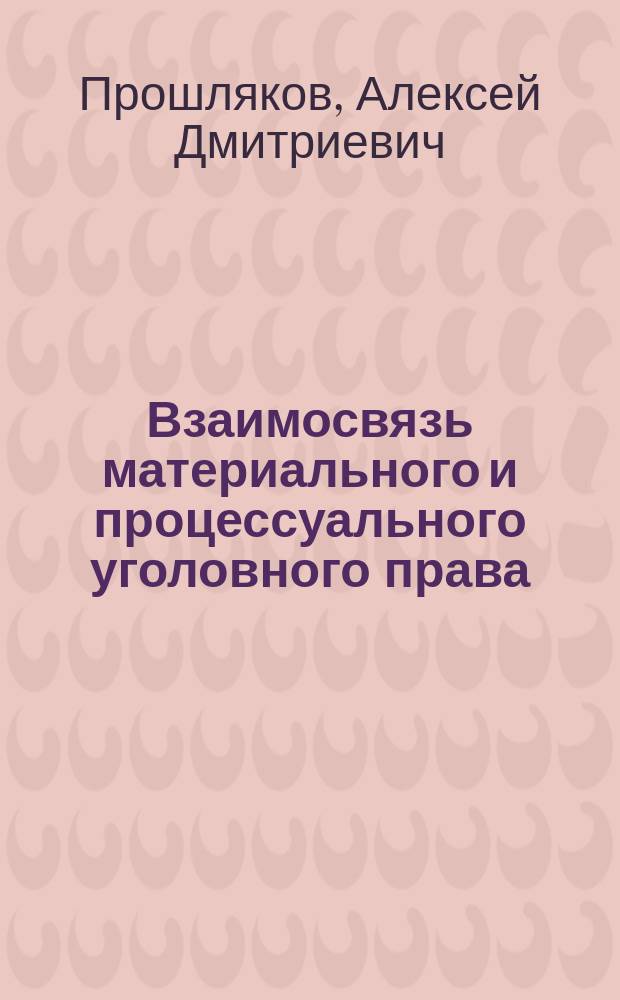 Прошляков, Алексей Дмитриевич

Взаимосвязь материального и процессуального уголовного права